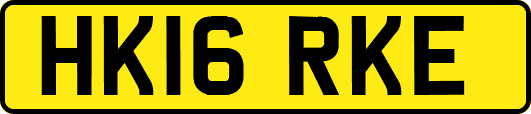 HK16 RKE